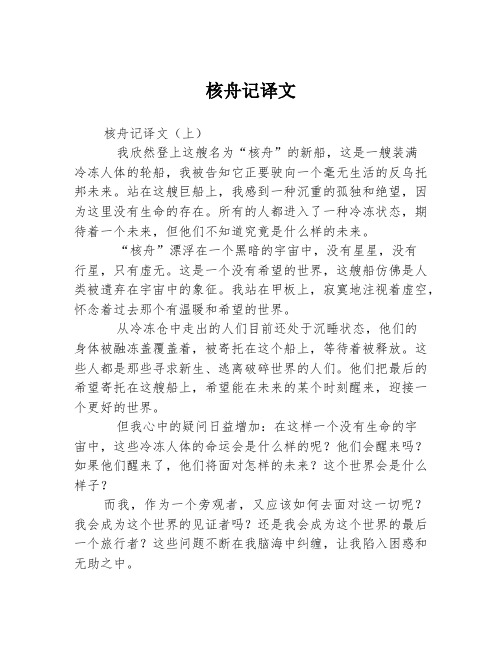 核舟记译文

核舟记译文（上）

我欣然登上这艘名为“核舟”的新船，这是一艘装满冷冻人体的轮船，我被告知它正要驶向一个毫无生活的反乌托邦未来。站在这艘巨船上，我感到一种沉重的孤独和绝望，因为这里没有生命的存在。所有的人都进入了一种冷冻状态，期待着一个未来，但他们不知道究竟是什么样的未来。

“核舟”漂浮在一个黑暗的宇宙中，没有星星，没有行星，只有虚无。这是一个没有希望的世界，这艘船仿佛是人类被遗弃在宇宙中的象征。我站在甲板上，寂寞地注视着虚空，怀念着过去那个有温暖和希望的世界。

从冷冻仓中走出的人们目前还处于沉睡状态，他们的身体被融冻盖覆盖着，被寄托在这个船上，等待着被释放。这些人都是那些寻求新生、逃离破碎世界的人们。他们把最后的希望寄托在这艘船上，希望能在未来的某个时刻醒来，迎接一个更好的世界。

但我心中的疑问日益增加：在这样一个没有生命的宇宙中，这些冷冻人体的命运会是什么样的呢？他们会醒来吗？如果他们醒来了，他们将面对怎样的未来？这个世界会是什么样子？

而我，作为一个旁观者，又应该如何去面对这一切呢？我会成为这个世界的见证者吗？还是我会成为这个世界的最后一个旅行者？这些问题不断在我脑海中纠缠，让我陷入困惑和无助之中。